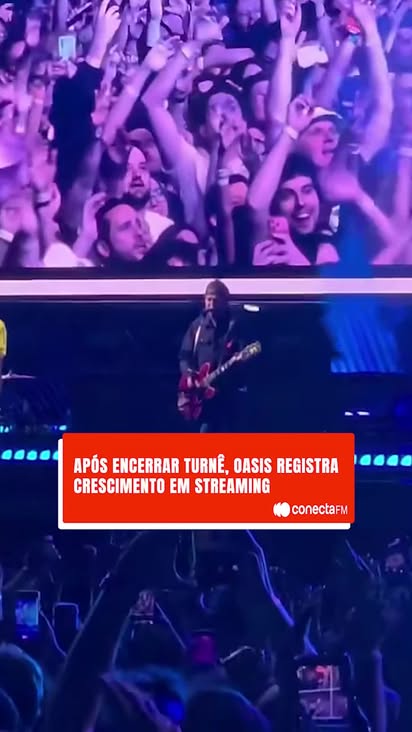 APÓS ENCERRAR TURNÊ, OASIS REGISTRA CRESCIMENTO EM STREAMING

conectaFM